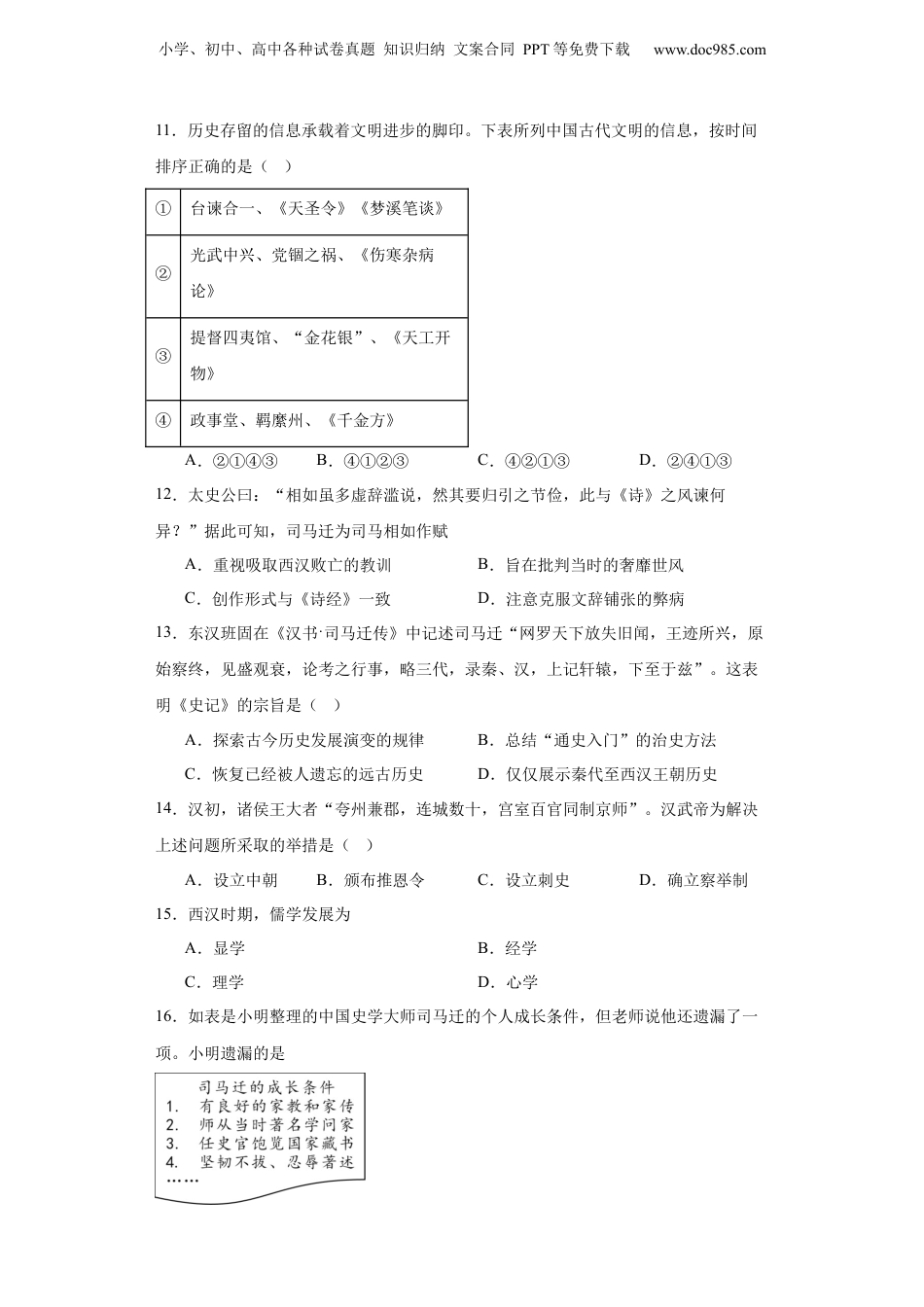 小学、初中、高中各种试卷真题 知识归纳 文案合同 PPT等免费下载 www.doc985.com

11．历史存留的信息承载着文明进步的脚印。下表所列中国古代文明的信息，按时间排序正确的是（　）

| ① | 台谏合一、《天圣令》《梦溪笔谈》 |
|---|---|
| ② | 光武中兴、党锢之祸、《伤寒杂病论》 |
| ③ | 提督四夷馆、“金花银”、《天工开物》 |
| ④ | 政事堂、羁縻州、《千金方》 |

A．②①④③　B．④①②③　C．④②①③　D．②④①③

12．太史公曰：“相如虽多虚辞滥说，然其要归引之节俭，此与《诗》之风谏何异？”据此可知，司马迁为司马相如作赋

A．重视吸取西汉败亡的教训　B．旨在批判当时的奢靡世风

C．创作形式与《诗经》一致　D．注意克服文辞铺张的弊病

13．东汉班固在《汉书·司马迁传》中记述司马迁“网罗天下放失旧闻，王迹所兴，原始察终，见盛观衰，论考之行事，略三代，录秦、汉，上记轩辕，下至于兹”。这表明《史记》的宗旨是（　）

A．探索古今历史发展演变的规律　B．总结“通史入门”的治史方法

C．恢复已经被人遗忘的远古历史　D．仅仅展示秦代至西汉王朝历史

14．汉初，诸侯王大者“夸州兼郡，连城数十，宫室百官同制京师”。汉武帝为解决上述问题所采取的举措是（　）

A．设立中朝　B．颁布推恩令　C．设立刺史　D．确立察举制

15．西汉时期，儒学发展为

A．显学　B．经学

C．理学　D．心学

16．如表是小明整理的中国史学大师司马迁的个人成长条件，但老师说他还遗漏了一项。小明遗漏的是

司马迁的成长条件
1. 有良好的家教和家传
2. 师从当时著名学问家
3. 任史官饱览国家藏书
4. 坚韧不拔、忍辱著述
……